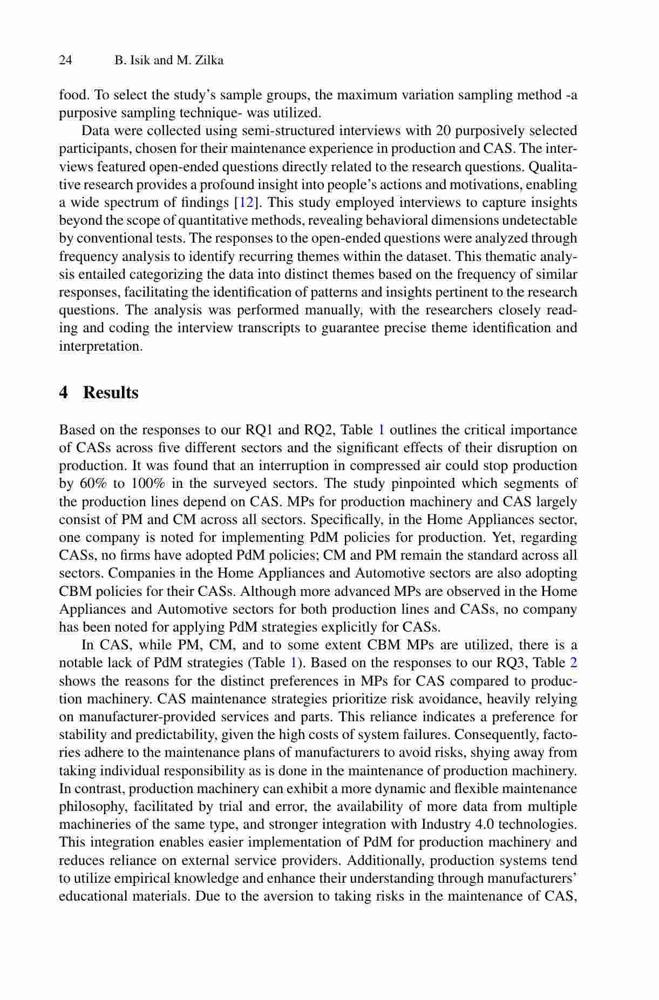 24 B. Isik and M. Zilka

food. To select the study's sample groups, the maximum variation sampling method -a purposive sampling technique- was utilized.

Data were collected using semi-structured interviews with 20 purposively selected participants, chosen for their maintenance experience in production and CAS. The interviews featured open-ended questions directly related to the research questions. Qualitative research provides a profound insight into people's actions and motivations, enabling a wide spectrum of findings [12]. This study employed interviews to capture insights beyond the scope of quantitative methods, revealing behavioral dimensions undetectable by conventional tests. The responses to the open-ended questions were analyzed through frequency analysis to identify recurring themes within the dataset. This thematic analysis entailed categorizing the data into distinct themes based on the frequency of similar responses, facilitating the identification of patterns and insights pertinent to the research questions. The analysis was performed manually, with the researchers closely reading and coding the interview transcripts to guarantee precise theme identification and interpretation.

4 Results

Based on the responses to our RQ1 and RQ2, Table 1 outlines the critical importance of CASs across five different sectors and the significant effects of their disruption on production. It was found that an interruption in compressed air could stop production by 60% to 100% in the surveyed sectors. The study pinpointed which segments of the production lines depend on CAS. MPs for production machinery and CAS largely consist of PM and CM across all sectors. Specifically, in the Home Appliances sector, one company is noted for implementing PdM policies for production. Yet, regarding CASs, no firms have adopted PdM policies; CM and PM remain the standard across all sectors. Companies in the Home Appliances and Automotive sectors are also adopting CBM policies for their CASs. Although more advanced MPs are observed in the Home Appliances and Automotive sectors for both production lines and CASs, no company has been noted for applying PdM strategies explicitly for CASs.

In CAS, while PM, CM, and to some extent CBM MPs are utilized, there is a notable lack of PdM strategies (Table 1). Based on the responses to our RQ3, Table 2 shows the reasons for the distinct preferences in MPs for CAS compared to production machinery. CAS maintenance strategies prioritize risk avoidance, heavily relying on manufacturer-provided services and parts. This reliance indicates a preference for stability and predictability, given the high costs of system failures. Consequently, factories adhere to the maintenance plans of manufacturers to avoid risks, shying away from taking individual responsibility as is done in the maintenance of production machinery. In contrast, production machinery can exhibit a more dynamic and flexible maintenance philosophy, facilitated by trial and error, the availability of more data from multiple machineries of the same type, and stronger integration with Industry 4.0 technologies. This integration enables easier implementation of PdM for production machinery and reduces reliance on external service providers. Additionally, production systems tend to utilize empirical knowledge and enhance their understanding through manufacturers' educational materials. Due to the aversion to taking risks in the maintenance of CAS,